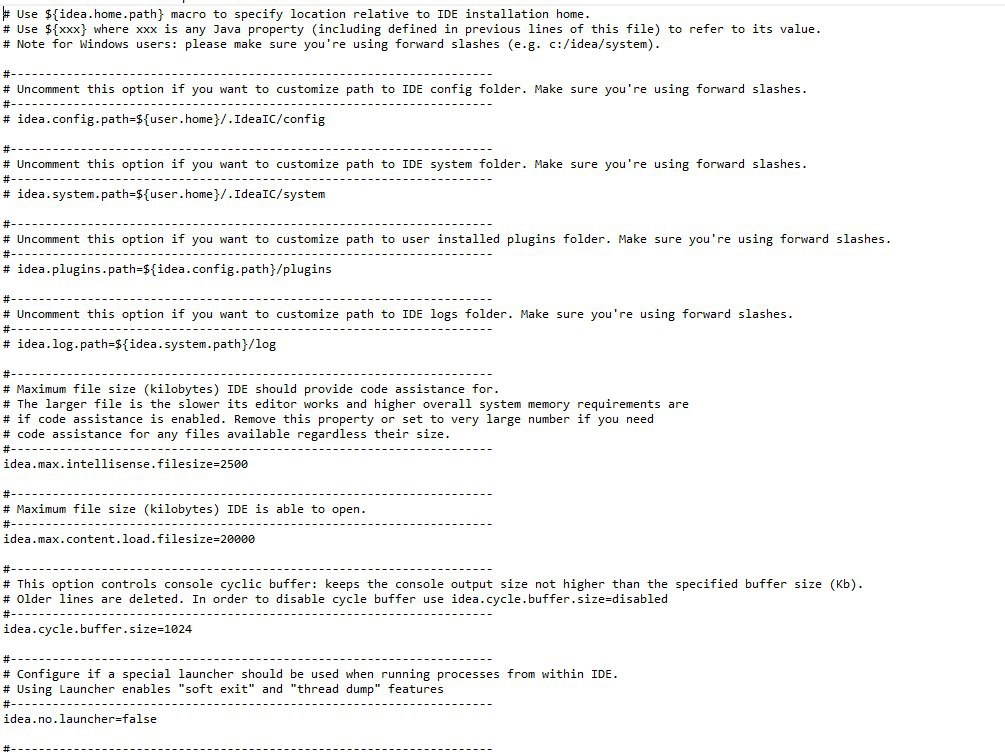 # Use ${idea.home.path} macro to specify location relative to IDE installation home.
# Use ${xxx} where xxx is any Java property (including defined in previous lines of this file) to refer to its value.
# Note for Windows users: please make sure you're using forward slashes (e.g. c:/idea/system).

#---------------------------------------------------------------------
# Uncomment this option if you want to customize path to IDE config folder. Make sure you're using forward slashes.
#---------------------------------------------------------------------
# idea.config.path=${user.home}/.IdeaIC/config

#---------------------------------------------------------------------
# Uncomment this option if you want to customize path to IDE system folder. Make sure you're using forward slashes.
#---------------------------------------------------------------------
# idea.system.path=${user.home}/.IdeaIC/system

#---------------------------------------------------------------------
# Uncomment this option if you want to customize path to user installed plugins folder. Make sure you're using forward slashes.
#---------------------------------------------------------------------
# idea.plugins.path=${idea.config.path}/plugins

#---------------------------------------------------------------------
# Uncomment this option if you want to customize path to IDE logs folder. Make sure you're using forward slashes.
#---------------------------------------------------------------------
# idea.log.path=${idea.system.path}/log

#---------------------------------------------------------------------
# Maximum file size (kilobytes) IDE should provide code assistance for.
# The larger file is the slower its editor works and higher overall system memory requirements are
# if code assistance is enabled. Remove this property or set to very large number if you need
# code assistance for any files available regardless their size.
#---------------------------------------------------------------------
idea.max.intellisense.filesize=2500

#---------------------------------------------------------------------
# Maximum file size (kilobytes) IDE is able to open.
#---------------------------------------------------------------------
idea.max.content.load.filesize=20000

#---------------------------------------------------------------------
# This option controls console cyclic buffer: keeps the console output size not higher than the specified buffer size (Kb).
# Older lines are deleted. In order to disable cycle buffer use idea.cycle.buffer.size=disabled
#---------------------------------------------------------------------
idea.cycle.buffer.size=1024

#---------------------------------------------------------------------
# Configure if a special launcher should be used when running processes from within IDE.
# Using Launcher enables "soft exit" and "thread dump" features
#---------------------------------------------------------------------
idea.no.launcher=false

#---------------------------------------------------------------------